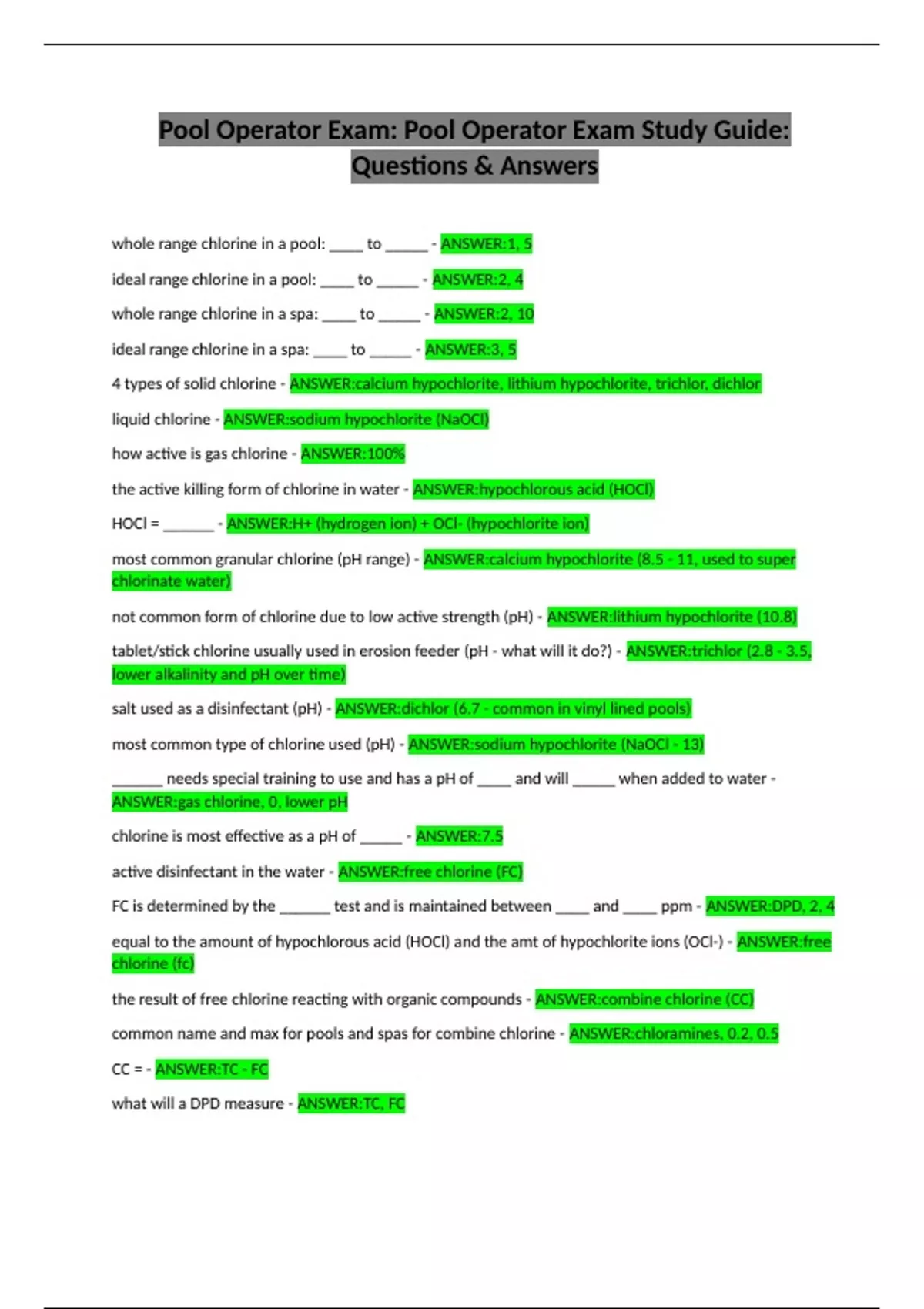 Pool Operator Exam: Pool Operator Exam Study Guide: Questions & Answers

whole range chlorine in a pool: ____ to _____ - ANSWER:1, 5

ideal range chlorine in a pool: ____ to _____ - ANSWER:2, 4

whole range chlorine in a spa: ____ to _____ - ANSWER:2, 10

ideal range chlorine in a spa: ____ to _____ - ANSWER:3, 5

4 types of solid chlorine - ANSWER:calcium hypochlorite, lithium hypochlorite, trichlor, dichlor

liquid chlorine - ANSWER:sodium hypochlorite (NaOCl)

how active is gas chlorine - ANSWER:100%

the active killing form of chlorine in water - ANSWER:hypochlorous acid (HOCl)

HOCl = ______ - ANSWER:H+ (hydrogen ion) + OCl- (hypochlorite ion)

most common granular chlorine (pH range) - ANSWER:calcium hypochlorite (8.5 - 11, used to super chlorinate water)

not common form of chlorine due to low active strength (pH) - ANSWER:lithium hypochlorite (10.8)

tablet/stick chlorine usually used in erosion feeder (pH - what will it do?) - ANSWER:trichlor (2.8 - 3.5, lower alkalinity and pH over time)

salt used as a disinfectant (pH) - ANSWER:dichlor (6.7 - common in vinyl lined pools)

most common type of chlorine used (pH) - ANSWER:sodium hypochlorite (NaOCl - 13)

______ needs special training to use and has a pH of ____ and will _____ when added to water - ANSWER:gas chlorine, 0, lower pH

chlorine is most effective as a pH of _____ - ANSWER:7.5

active disinfectant in the water - ANSWER:free chlorine (FC)

FC is determined by the ______ test and is maintained between ____ and ____ ppm - ANSWER:DPD, 2, 4

equal to the amount of hypochlorous acid (HOCl) and the amt of hypochlorite ions (OCl-) - ANSWER:free chlorine (fc)

the result of free chlorine reacting with organic compounds - ANSWER:combine chlorine (CC)

common name and max for pools and spas for combine chlorine - ANSWER:chloramines, 0.2, 0.5

CC = - ANSWER:TC - FC

what will a DPD measure - ANSWER:TC, FC